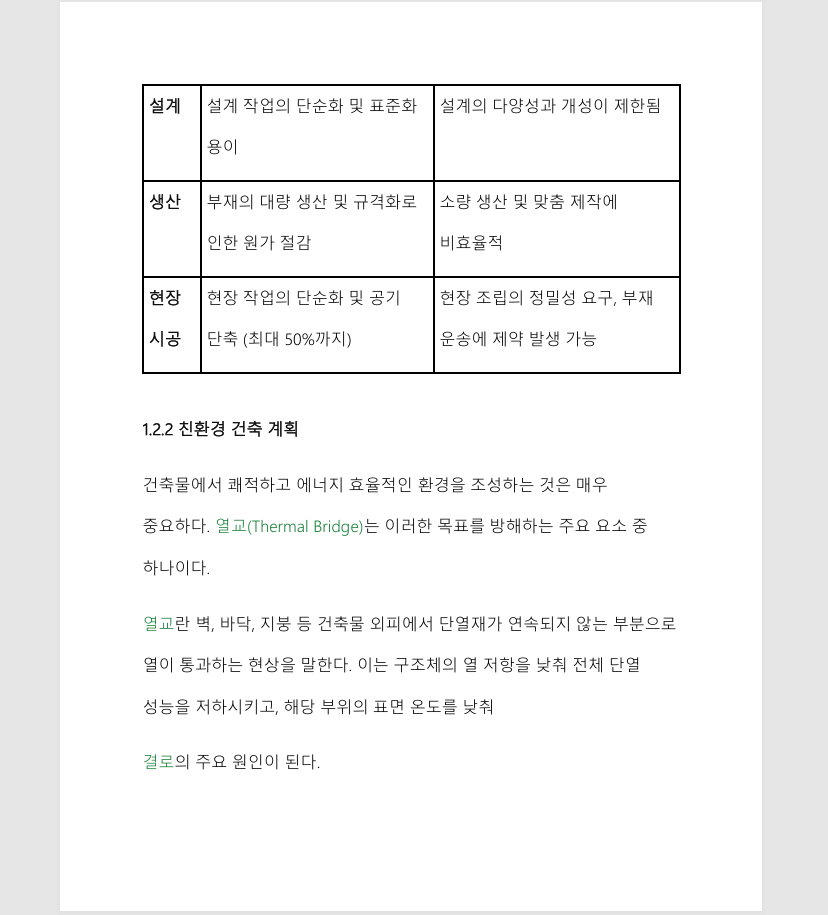 | 설계 | 설계 작업의 단순화 및 표준화 용이 | 설계의 다양성과 개성이 제한됨 |
|---|---|---|
| 생산 | 부재의 대량 생산 및 규격화로 인한 원가 절감 | 소량 생산 및 맞춤 제작에 비효율적 |
| 현장 시공 | 현장 작업의 단순화 및 공기 단축 (최대 50%까지) | 현장 조립의 정밀성 요구, 부재 운송에 제약 발생 가능 |

1.2.2 친환경 건축 계획

건축물에서 쾌적하고 에너지 효율적인 환경을 조성하는 것은 매우 중요하다. 열교(Thermal Bridge)는 이러한 목표를 방해하는 주요 요소 중 하나이다.

열교란 벽, 바닥, 지붕 등 건축물 외피에서 단열재가 연속되지 않는 부분으로 열이 통과하는 현상을 말한다. 이는 구조체의 열 저항을 낮춰 전체 단열 성능을 저하시키고, 해당 부위의 표면 온도를 낮춰

결로의 주요 원인이 된다.